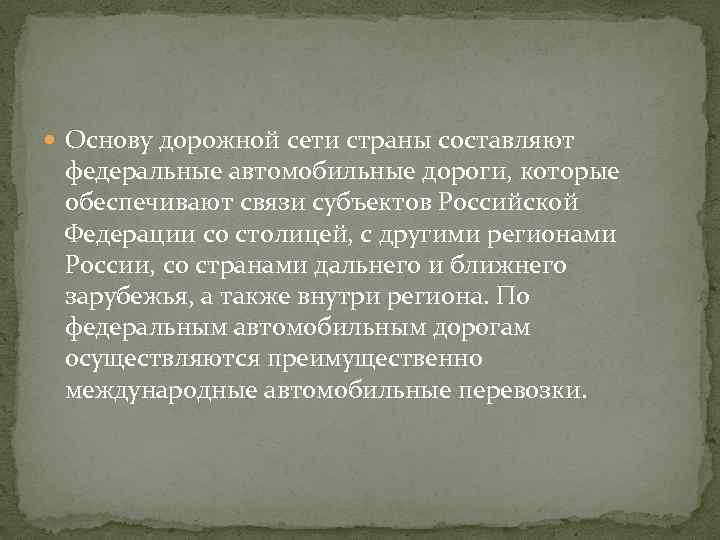 Основу дорожной сети страны составляют федеральные автомобильные дороги, которые обеспечивают связи субъектов Российской Федерации со столицей, с другими регионами России, со странами дальнего и ближнего зарубежья, а также внутри региона. По федеральным автомобильным дорогам осуществляются преимущественно международные автомобильные перевозки.